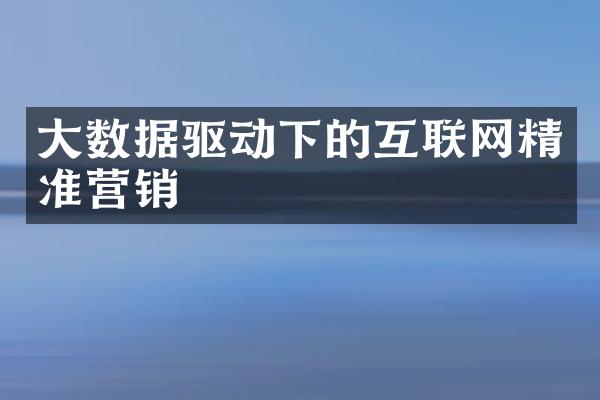 大数据驱动下的互联网精准营销